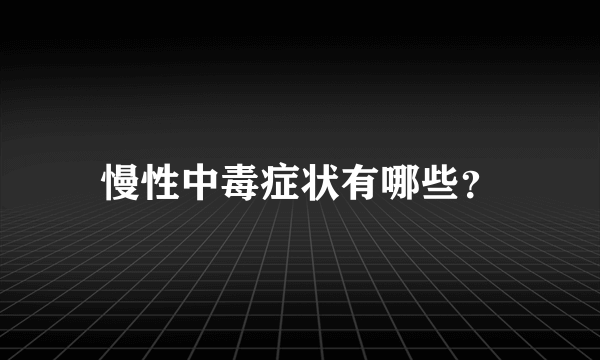 慢性中毒症状有哪些？